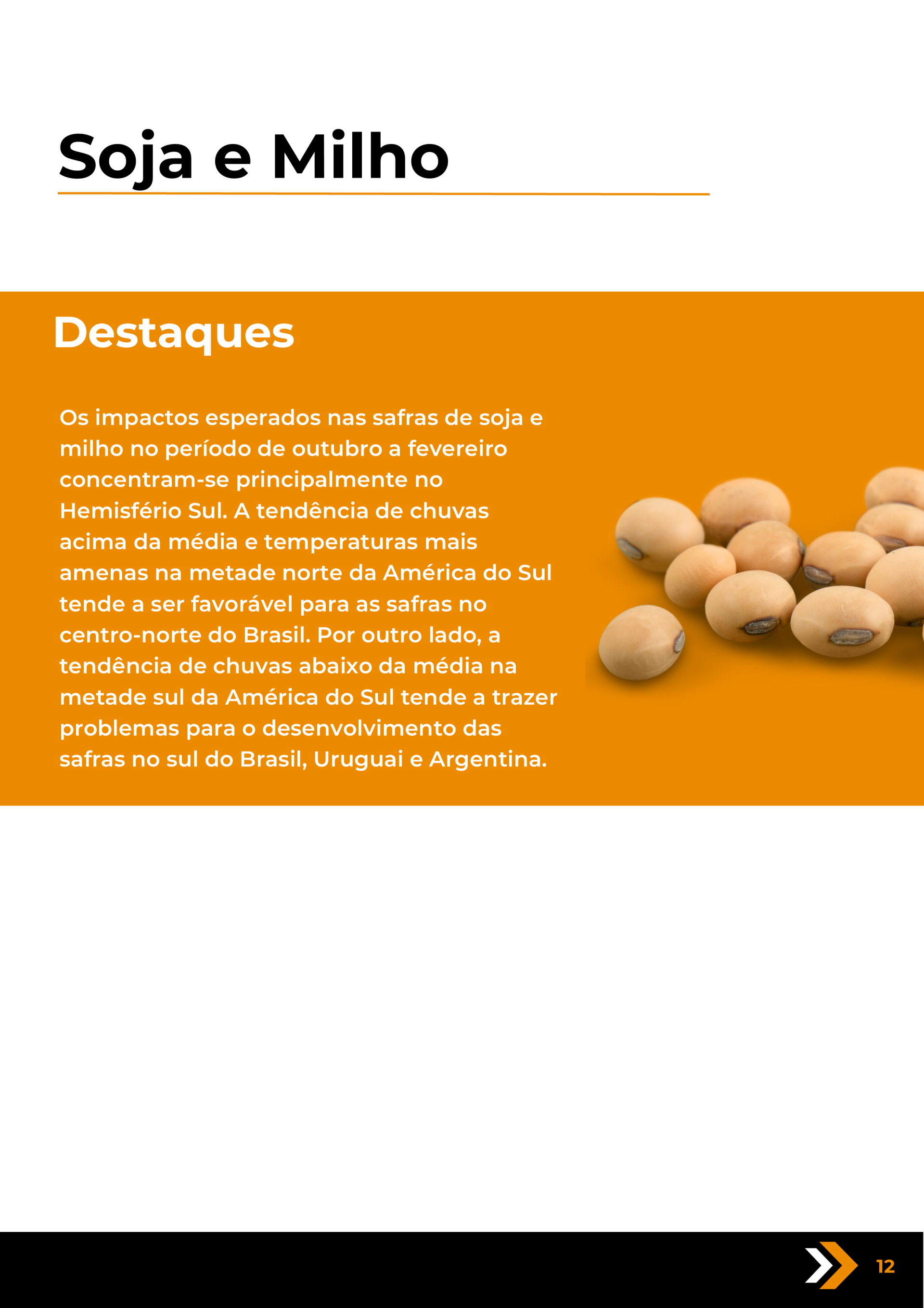 Soja e Milho

Destaques

Os impactos esperados nas safras de soja e milho no período de outubro a fevereiro concentram-se principalmente no Hemisfério Sul. A tendência de chuvas acima da média e temperaturas mais amenas na metade norte da América do Sul tende a ser favorável para as safras no centro-norte do Brasil. Por outro lado, a tendência de chuvas abaixo da média na metade sul da América do Sul tende a trazer problemas para o desenvolvimento das safras no sul do Brasil, Uruguai e Argentina.

12